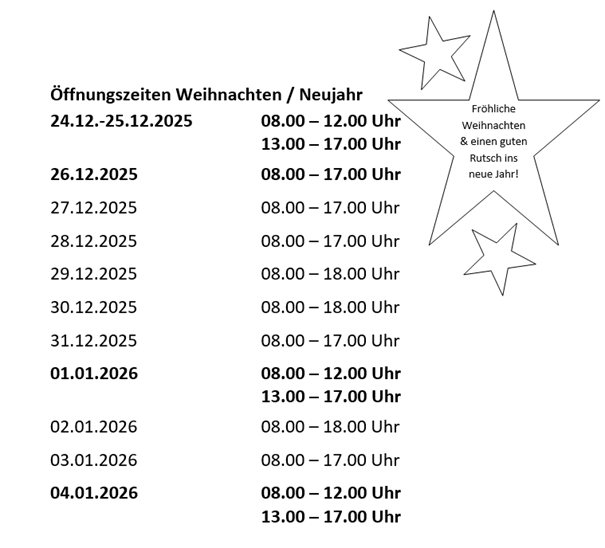 Öffnungszeiten Weihnachten / Neujahr

24.12.-25.12.2025 08.00 – 12.00 Uhr
13.00 – 17.00 Uhr

26.12.2025 08.00 – 17.00 Uhr

27.12.2025 08.00 – 17.00 Uhr

28.12.2025 08.00 – 17.00 Uhr

29.12.2025 08.00 – 18.00 Uhr

30.12.2025 08.00 – 18.00 Uhr

31.12.2025 08.00 – 17.00 Uhr

01.01.2026 08.00 – 12.00 Uhr
13.00 – 17.00 Uhr

02.01.2026 08.00 – 18.00 Uhr

03.01.2026 08.00 – 17.00 Uhr

04.01.2026 08.00 – 12.00 Uhr
13.00 – 17.00 Uhr

Fröhliche
Weihnachten
& einen guten
Rutsch ins
neue Jahr!